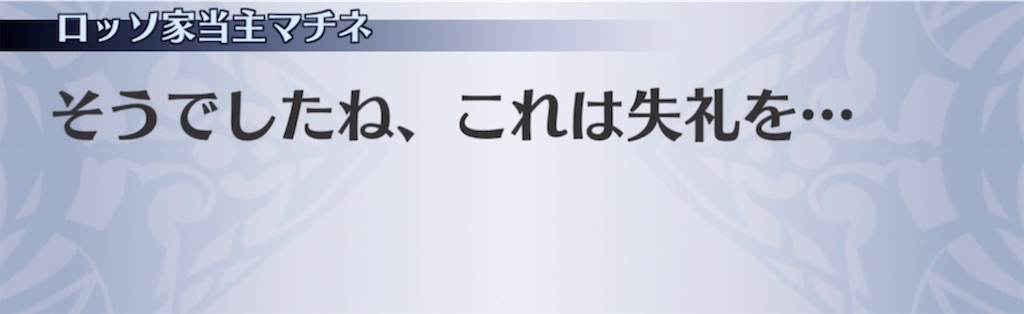 ロッソ家当主マチネ

そうでしたね、これは失礼を…